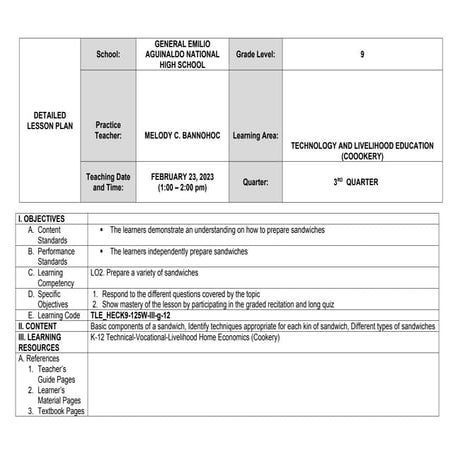 | DETAILED LESSON PLAN | School: | GENERAL EMILIO AGUINALDO NATIONAL HIGH SCHOOL | Grade Level: | 9 |
|---|---|---|---|---|
| | Practice Teacher: | MELODY C. BANNOHOC | Learning Area: | TECHNOLOGY AND LIVELIHOOD EDUCATION (COOOKERY) |
| | Teaching Date and Time: | FEBRUARY 23, 2023 (1:00 – 2:00 pm) | Quarter: | $3^{RD}$ QUARTER |

| I. OBJECTIVES | |
|---|---|
| A. Content Standards | • The learners demonstrate an understanding on how to prepare sandwiches |
| B. Performance Standards | • The learners independently prepare sandwiches |
| C. Learning Competency | LO2. Prepare a variety of sandwiches |
| D. Specific Objectives | 1. Respond to the different questions covered by the topic 2. Show mastery of the lesson by participating in the graded recitation and long quiz |
| E. Learning Code | TLE_HECK9-125W-III-g-12 |
| II. CONTENT | Basic components of a sandwich, Identify techniques appropriate for each kin of sandwich, Different types of sandwiches |
| III. LEARNING RESOURCES | K-12 Technical-Vocational-Livelihood Home Economics (Cookery) |
| A. References 1. Teacher's Guide Pages 2. Learner's Material Pages 3. Textbook Pages | |